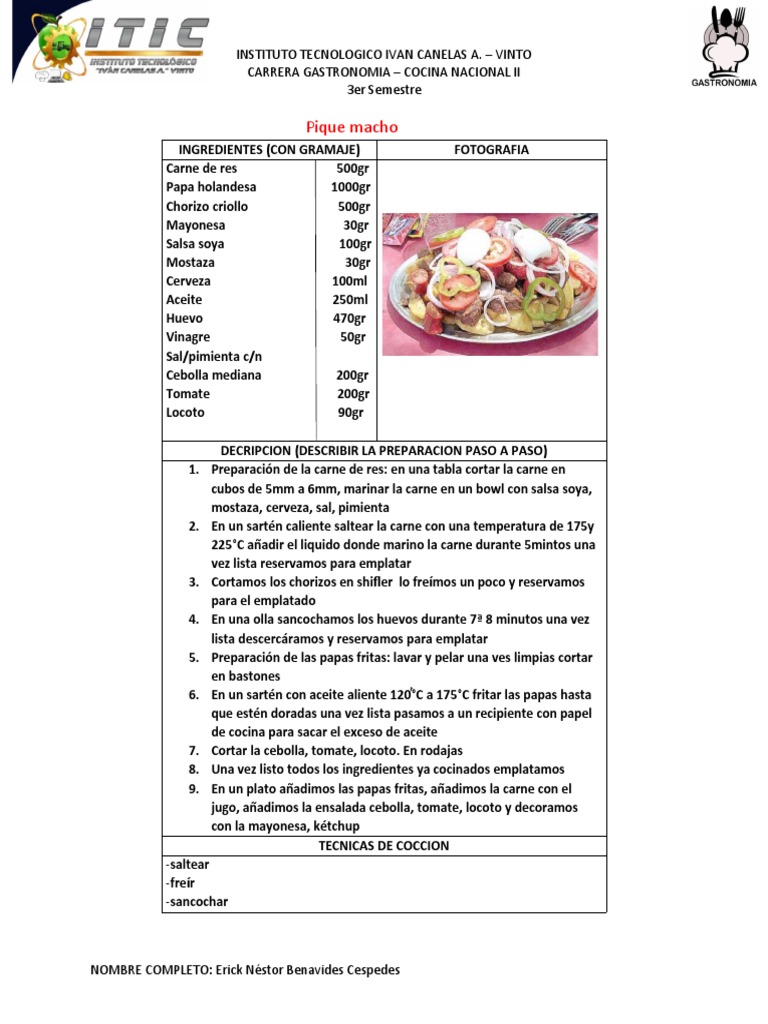 ITIC
INSTITUTO TECNOLÓGICO "IVÁN CANELAS A." VINTO

INSTITUTO TECNOLOGICO IVAN CANELAS A. – VINTO
CARRERA GASTRONOMIA – COCINA NACIONAL II
3er Semestre

GASTRONOMIA

Pique macho

| INGREDIENTES (CON GRAMAJE) | | FOTOGRAFIA |
|---|---|---|
| Carne de res | 500gr | |
| Papa holandesa | 1000gr | |
| Chorizo criollo | 500gr | |
| Mayonesa | 30gr | |
| Salsa soya | 100gr | |
| Mostaza | 30gr | |
| Cerveza | 100ml | |
| Aceite | 250ml | |
| Huevo | 470gr | |
| Vinagre | 50gr | |
| Sal/pimienta c/n | | |
| Cebolla mediana | 200gr | |
| Tomate | 200gr | |
| Locoto | 90gr | |

DECRIPCION (DESCRIBIR LA PREPARACION PASO A PASO)

1. Preparación de la carne de res: en una tabla cortar la carne en cubos de 5mm a 6mm, marinar la carne en un bowl con salsa soya, mostaza, cerveza, sal, pimienta
2. En un sartén caliente saltear la carne con una temperatura de 175y 225°C añadir el liquido donde marino la carne durante 5mintos una vez lista reservamos para emplatar
3. Cortamos los chorizos en shifler lo freímos un poco y reservamos para el emplatado
4. En una olla sancochamos los huevos durante 7ª 8 minutos una vez lista descercáramos y reservamos para emplatar
5. Preparación de las papas fritas: lavar y pelar una ves limpias cortar en bastones
6. En un sartén con aceite aliente 120°C a 175°C fritar las papas hasta que estén doradas una vez lista pasamos a un recipiente con papel de cocina para sacar el exceso de aceite
7. Cortar la cebolla, tomate, locoto. En rodajas
8. Una vez listo todos los ingredientes ya cocinados emplatamos
9. En un plato añadimos las papas fritas, añadimos la carne con el jugo, añadimos la ensalada cebolla, tomate, locoto y decoramos con la mayonesa, kétchup

TECNICAS DE COCCION
-saltear
-freír
-sancochar

NOMBRE COMPLETO: Erick Néstor Benavides Cespedes